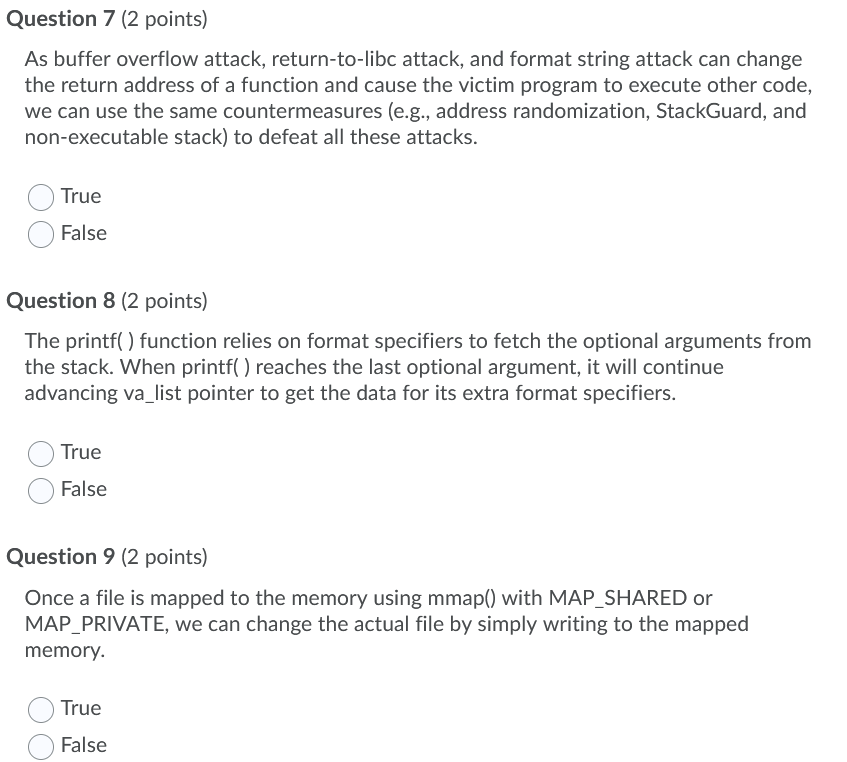 Question 7 (2 points)

As buffer overflow attack, return-to-libc attack, and format string attack can change the return address of a function and cause the victim program to execute other code, we can use the same countermeasures (e.g., address randomization, StackGuard, and non-executable stack) to defeat all these attacks.

True

False

Question 8 (2 points)

The printf( ) function relies on format specifiers to fetch the optional arguments from the stack. When printf( ) reaches the last optional argument, it will continue advancing va_list pointer to get the data for its extra format specifiers.

True

False

Question 9 (2 points)

Once a file is mapped to the memory using mmap() with MAP_SHARED or MAP_PRIVATE, we can change the actual file by simply writing to the mapped memory.

True

False